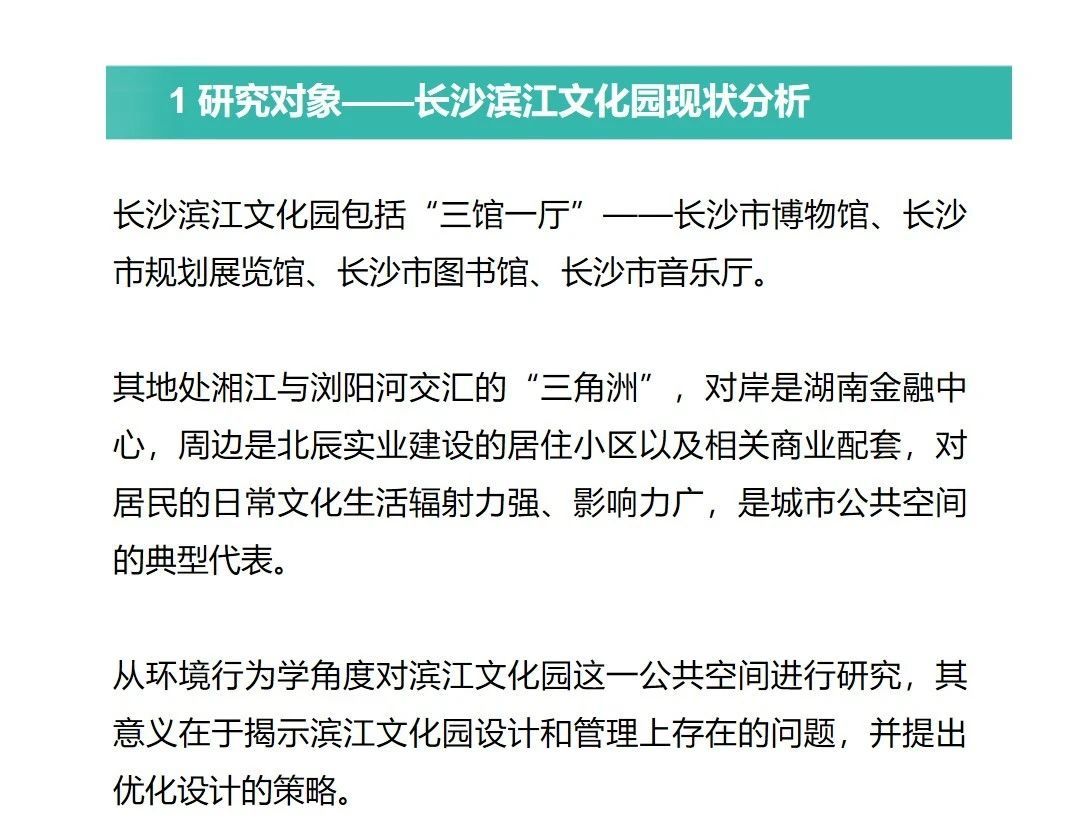 1 研究对象——长沙滨江文化园现状分析

长沙滨江文化园包括“三馆一厅”——长沙市博物馆、长沙市规划展览馆、长沙市图书馆、长沙市音乐厅。

其地处湘江与浏阳河交汇的“三角洲”，对岸是湖南金融中心，周边是北辰实业建设的居住小区以及相关商业配套，对居民的日常文化生活辐射力强、影响力广，是城市公共空间的典型代表。

从环境行为学角度对滨江文化园这一公共空间进行研究，其意义在于揭示滨江文化园设计和管理上存在的问题，并提出优化设计的策略。